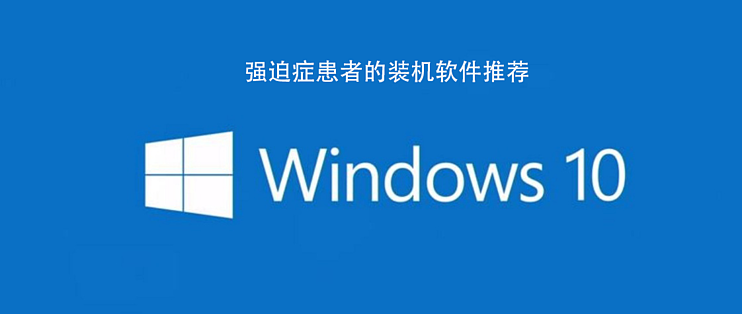 强迫症患者的装机软件推荐

Windows 10